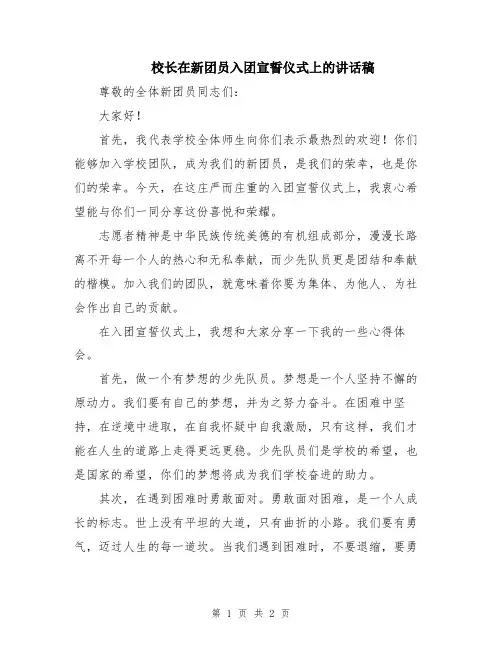 校长在新团员入团宣誓仪式上的讲话稿

尊敬的全体新团员同志们:

大家好!

首先，我代表学校全体师生向你们表示最热烈的欢迎！你们能够加入学校团队，成为我们的新团员，是我们的荣幸，也是你们的荣幸。今天，在这庄严而庄重的入团宣誓仪式上，我衷心希望能与你们一同分享这份喜悦和荣耀。

志愿者精神是中华民族传统美德的有机组成部分，漫漫长路离不开每一个人的热心和无私奉献，而少先队员更是团结和奉献的楷模。加入我们的团队，就意味着你要为集体、为他人、为社会作出自己的贡献。

在入团宣誓仪式上，我想和大家分享一下我的一些心得体会。

首先，做一个有梦想的少先队员。梦想是一个人坚持不懈的原动力。我们要有自己的梦想，并为之努力奋斗。在困难中坚持，在逆境中进取，在自我怀疑中自我激励，只有这样，我们才能在人生的道路上走得更远更稳。少先队员们是学校的希望，也是国家的希望，你们的梦想将成为我们学校奋进的助力。

其次，在遇到困难时勇敢面对。勇敢面对困难，是一个人成长的标志。世上没有平坦的大道，只有曲折的小路。我们要有勇气，迈过人生的每一道坎。当我们遇到困难时，不要退缩，要勇

第 1 页 共 2 页